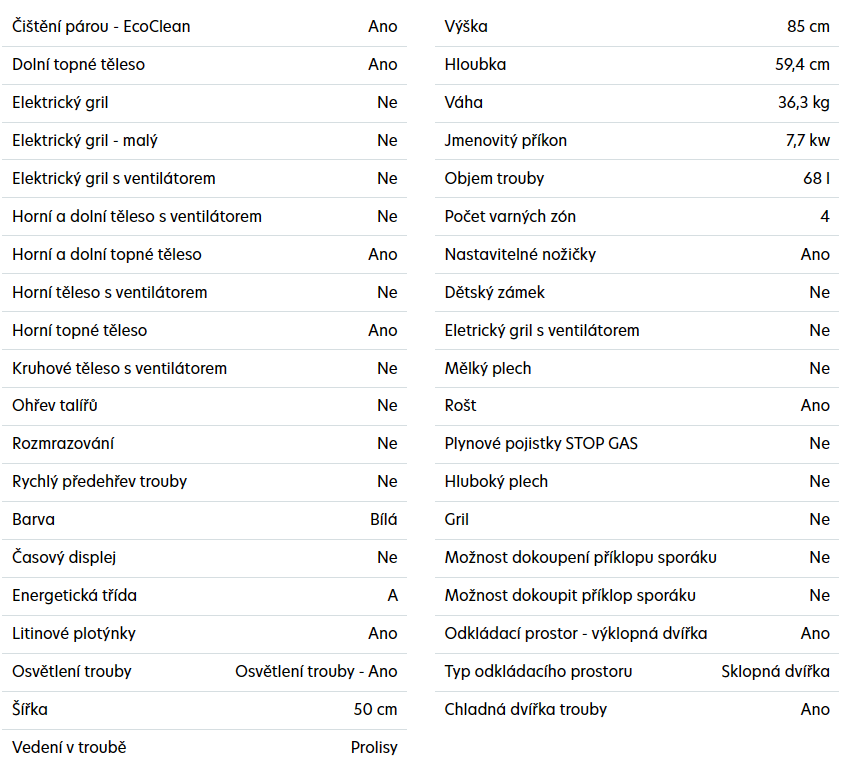 | | |
|---|---|
| Čištění párou - EcoClean | Ano |
| Dolní topné těleso | Ano |
| Elektrický gril | Ne |
| Elektrický gril - malý | Ne |
| Elektrický gril s ventilátorem | Ne |
| Horní a dolní těleso s ventilátorem | Ne |
| Horní a dolní topné těleso | Ano |
| Horní těleso s ventilátorem | Ne |
| Horní topné těleso | Ano |
| Kruhové těleso s ventilátorem | Ne |
| Ohřev talířů | Ne |
| Rozmrazování | Ne |
| Rychlý předehřev trouby | Ne |
| Barva | Bílá |
| Časový displej | Ne |
| Energetická třída | A |
| Litinové plotýnky | Ano |
| Osvětlení trouby | Osvětlení trouby - Ano |
| Šířka | 50 cm |
| Vedení v troubě | Prolisy |

| | |
|---|---|
| Výška | 85 cm |
| Hloubka | 59,4 cm |
| Váha | 36,3 kg |
| Jmenovitý příkon | 7,7 kw |
| Objem trouby | 68 l |
| Počet varných zón | 4 |
| Nastavitelné nožičky | Ano |
| Dětský zámek | Ne |
| Eletrický gril s ventilátorem | Ne |
| Mělký plech | Ne |
| Rošt | Ano |
| Plynové pojistky STOP GAS | Ne |
| Hluboký plech | Ne |
| Gril | Ne |
| Možnost dokoupení příklopu sporáku | Ne |
| Možnost dokoupit příklop sporáku | Ne |
| Odkládací prostor - výklopná dvířka | Ano |
| Typ odkládacího prostoru | Sklopná dvířka |
| Chladná dvířka trouby | Ano |